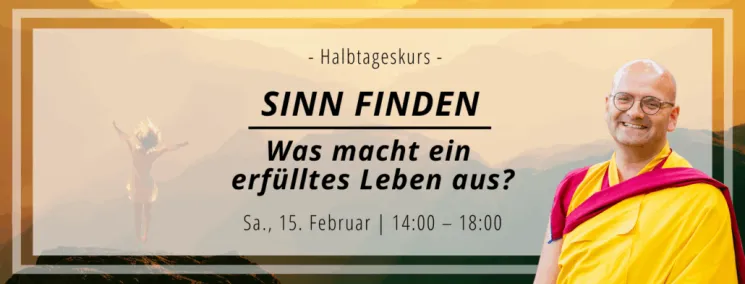 - Halbtageskurs -

SINN FINDEN

Was macht ein erfülltes Leben aus?

Sa., 15. Februar | 14:00 – 18:00